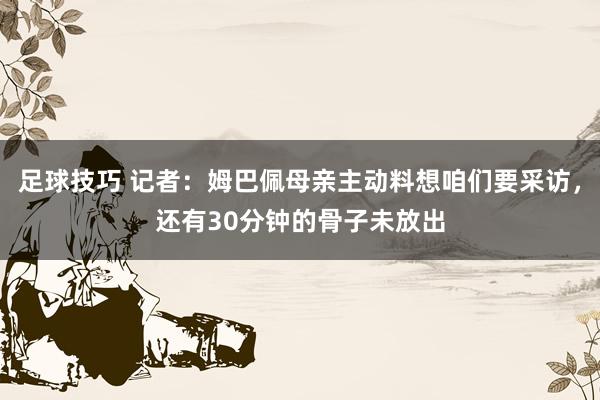 足球技巧 记者：姆巴佩母亲主动料想咱们要采访，还有30分钟的骨子未放出